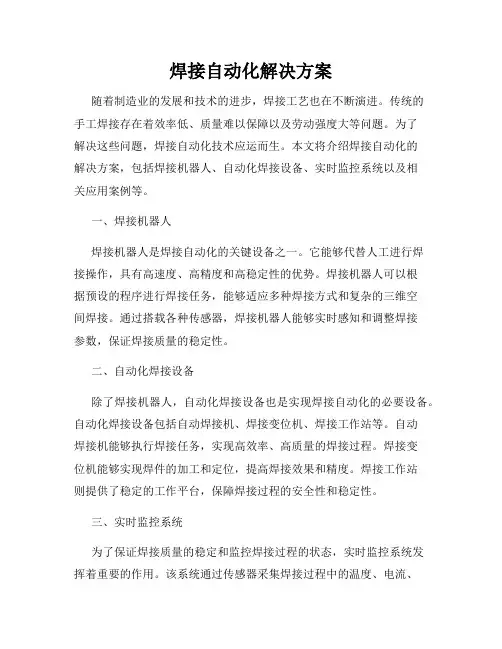 焊接自动化解决方案

随着制造业的发展和技术的进步，焊接工艺也在不断演进。传统的手工焊接存在着效率低、质量难以保障以及劳动强度大等问题。为了解决这些问题，焊接自动化技术应运而生。本文将介绍焊接自动化的解决方案，包括焊接机器人、自动化焊接设备、实时监控系统以及相关应用案例等。

一、焊接机器人

焊接机器人是焊接自动化的关键设备之一。它能够代替人工进行焊接操作，具有高速度、高精度和高稳定性的优势。焊接机器人可以根据预设的程序进行焊接任务，能够适应多种焊接方式和复杂的三维空间焊接。通过搭载各种传感器，焊接机器人能够实时感知和调整焊接参数，保证焊接质量的稳定性。

二、自动化焊接设备

除了焊接机器人，自动化焊接设备也是实现焊接自动化的必要设备。自动化焊接设备包括自动焊接机、焊接变位机、焊接工作站等。自动焊接机能够执行焊接任务，实现高效率、高质量的焊接过程。焊接变位机能够实现焊件的加工和定位，提高焊接效果和精度。焊接工作站则提供了稳定的工作平台，保障焊接过程的安全性和稳定性。

三、实时监控系统

为了保证焊接质量的稳定和监控焊接过程的状态，实时监控系统发挥着重要的作用。该系统通过传感器采集焊接过程中的温度、电流、